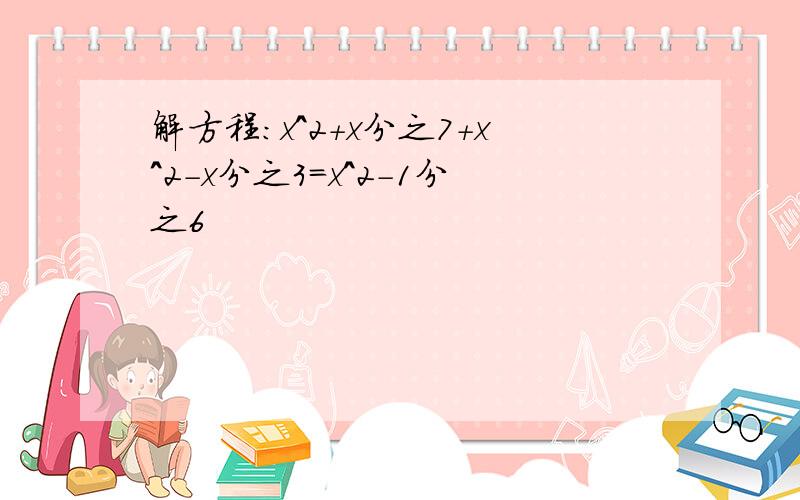 解方程:x^2+x分之7+x^2-x分之3=x^2-1分之6